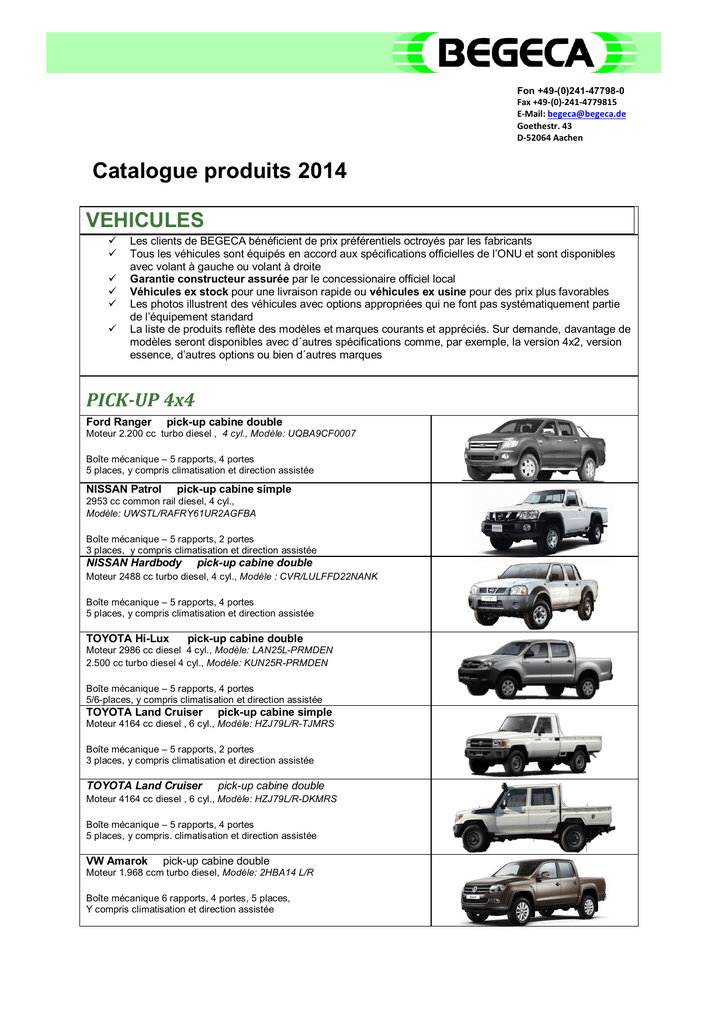 BEGECA

Fon +49-(0)241-47798-0
Fax +49-(0)-241-4779815
E-Mail: begeca@begeca.de
Goethestr. 43
D-52064 Aachen

Catalogue produits 2014

VEHICULES

✓ Les clients de BEGECA bénéficient de prix préférentiels octroyés par les fabricants
✓ Tous les véhicules sont équipés en accord aux spécifications officielles de l'ONU et sont disponibles avec volant à gauche ou volant à droite
✓ Garantie constructeur assurée par le concessionaire officiel local
✓ Véhicules ex stock pour une livraison rapide ou véhicules ex usine pour des prix plus favorables
✓ Les photos illustrent des véhicules avec options appropriées qui ne font pas systématiquement partie de l'équipement standard
✓ La liste de produits reflète des modèles et marques courants et appréciés. Sur demande, davantage de modèles seront disponibles avec d´autres spécifications comme, par exemple, la version 4x2, version essence, d'autres options ou bien d´autres marques

PICK-UP 4x4

Ford Ranger pick-up cabine double
Moteur 2.200 cc turbo diesel , 4 cyl., Modèle: UQBA9CF0007

Boîte mécanique – 5 rapports, 4 portes
5 places, y compris climatisation et direction assistée

NISSAN Patrol pick-up cabine simple
2953 cc common rail diesel, 4 cyl.,
Modèle: UWSTL/RAFRY61UR2AGFBA

Boîte mécanique – 5 rapports, 2 portes
3 places, y compris climatisation et direction assistée

NISSAN Hardbody pick-up cabine double
Moteur 2488 cc turbo diesel, 4 cyl., Modèle : CVR/LULFFD22NANK

Boîte mécanique – 5 rapports, 4 portes
5 places, y compris climatisation et direction assistée

TOYOTA Hi-Lux pick-up cabine double
Moteur 2986 cc diesel 4 cyl., Modèle: LAN25L-PRMDEN
2.500 cc turbo diesel 4 cyl., Modèle: KUN25R-PRMDEN

Boîte mécanique – 5 rapports, 4 portes
5/6-places, y compris climatisation et direction assistée

TOYOTA Land Cruiser pick-up cabine simple
Moteur 4164 cc diesel , 6 cyl., Modèle: HZJ79L/R-TJMRS

Boîte mécanique – 5 rapports, 2 portes
3 places, y compris climatisation et direction assistée

TOYOTA Land Cruiser pick-up cabine double
Moteur 4164 cc diesel , 6 cyl., Modèle: HZJ79L/R-DKMRS

Boîte mécanique – 5 rapports, 4 portes
5 places, y compris. climatisation et direction assistée

VW Amarok pick-up cabine double
Moteur 1.968 ccm turbo diesel, Modèle: 2HBA14 L/R

Boîte mécanique 6 rapports, 4 portes, 5 places,
Y compris climatisation et direction assistée